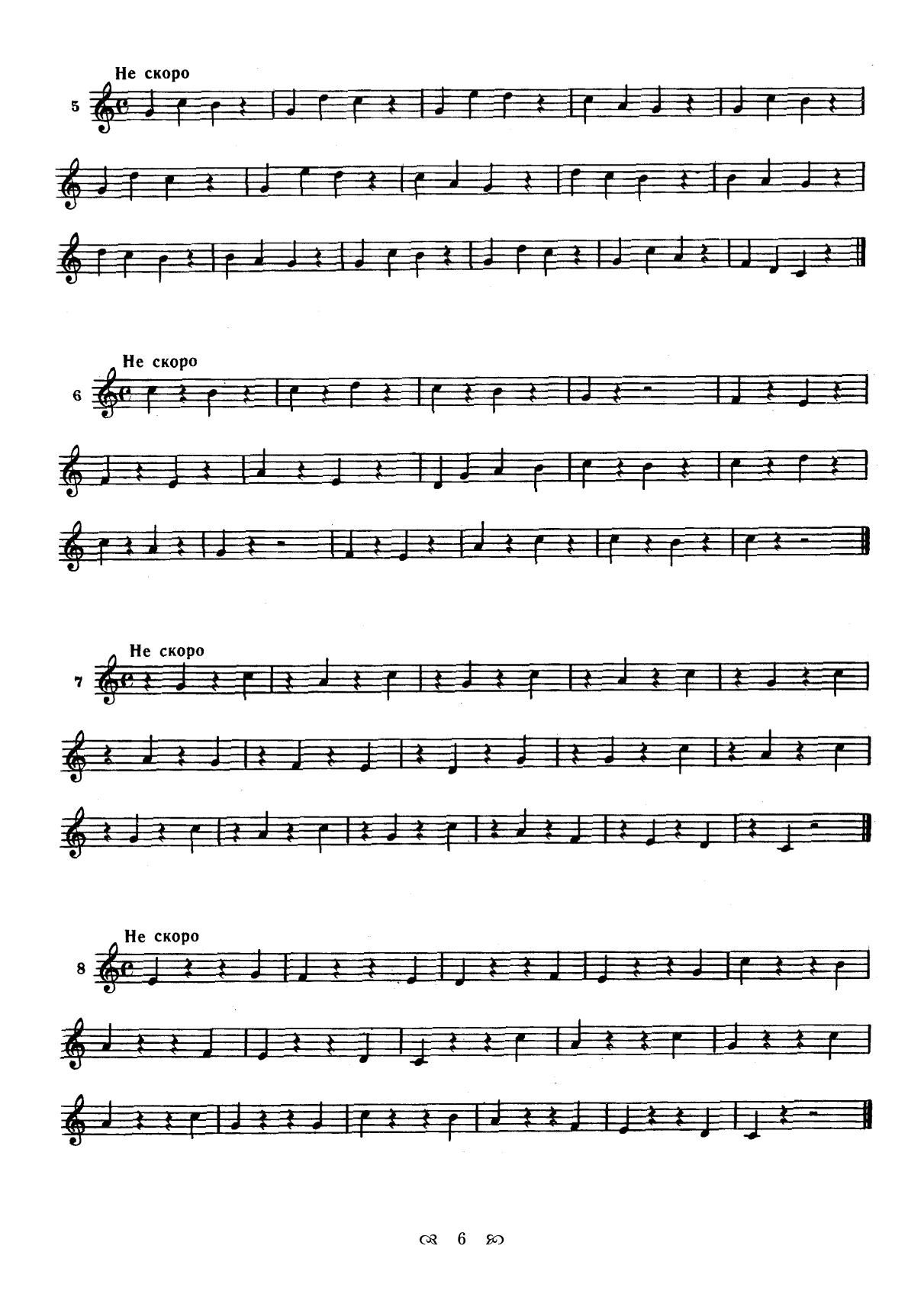 Не скоро
5

Не скоро
6

Не скоро
7

Не скоро
8

6